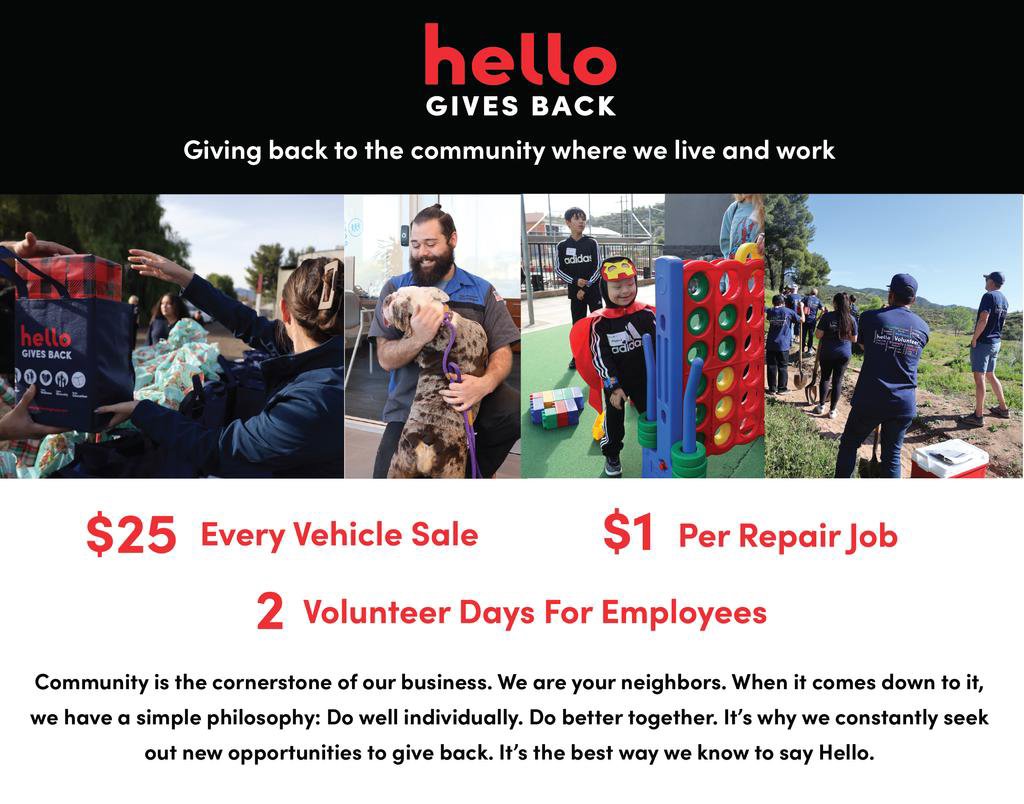 hello
GIVES BACK

Giving back to the community where we live and work

hello
GIVES BACK

adidas

adidas

hello Volunteer

$25 Every Vehicle Sale

$1 Per Repair Job

2 Volunteer Days For Employees

Community is the cornerstone of our business. We are your neighbors. When it comes down to it, we have a simple philosophy: Do well individually. Do better together. It's why we constantly seek out new opportunities to give back. It's the best way we know to say Hello.